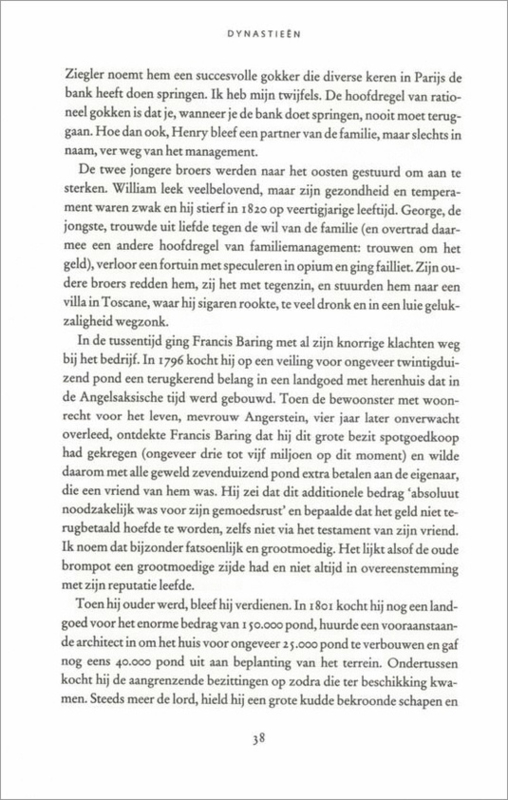 DYNASTIEËN

Ziegler noemt hem een succesvolle gokker die diverse keren in Parijs de bank heeft doen springen. Ik heb mijn twijfels. De hoofdregel van rationeel gokken is dat je, wanneer je de bank doet springen, nooit moet teruggaan. Hoe dan ook, Henry bleef een partner van de familie, maar slechts in naam, ver weg van het management.

De twee jongere broers werden naar het oosten gestuurd om aan te sterken. William leek veelbelovend, maar zijn gezondheid en temperament waren zwak en hij stierf in 1820 op veertigjarige leeftijd. George, de jongste, trouwde uit liefde tegen de wil van de familie (en overtrad daarmee een andere hoofdregel van familiemanagement: trouwen om het geld), verloor een fortuin met speculeren in opium en ging failliet. Zijn oudere broers redden hem, zij het met tegenzin, en stuurden hem naar een villa in Toscane, waar hij sigaren rookte, te veel dronk en in een luie gelukzaligheid wegzonk.

In de tussentijd ging Francis Baring met al zijn knorrige klachten weg bij het bedrijf. In 1796 kocht hij op een veiling voor ongeveer twintigduizend pond een terugkerend belang in een landgoed met herenhuis dat in de Angelsaksische tijd werd gebouwd. Toen de bewoonster met woonrecht voor het leven, mevrouw Angerstein, vier jaar later onverwacht overleed, ontdekte Francis Baring dat hij dit grote bezit spotgoedkoop had gekregen (ongeveer drie tot vijf miljoen op dit moment) en wilde daarom met alle geweld zevenduizend pond extra betalen aan de eigenaar, die een vriend van hem was. Hij zei dat dit additionele bedrag 'absoluut noodzakelijk was voor zijn gemoedsrust' en bepaalde dat het geld niet terugbetaald hoefde te worden, zelfs niet via het testament van zijn vriend. Ik noem dat bijzonder fatsoenlijk en grootmoedig. Het lijkt alsof de oude brompot een grootmoedige zijde had en niet altijd in overeenstemming met zijn reputatie leefde.

Toen hij ouder werd, bleef hij verdienen. In 1801 kocht hij nog een landgoed voor het enorme bedrag van 150.000 pond, huurde een vooraanstaande architect in om het huis voor ongeveer 25.000 pond te verbouwen en gaf nog eens 40.000 pond uit aan beplanting van het terrein. Ondertussen kocht hij de aangrenzende bezittingen op zodra die ter beschikking kwamen. Steeds meer de lord, hield hij een grote kudde bekroonde schapen en

38